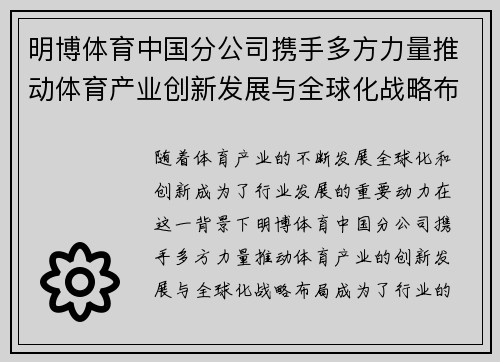 明博体育中国分公司携手多方力量推动体育产业创新发展与全球化战略布

随着体育产业的不断发展全球化和创新成为了行业发展的重要动力在这一背景下明博体育中国分公司携手多方力量推动体育产业的创新发展与全球化战略布局成为了行业的